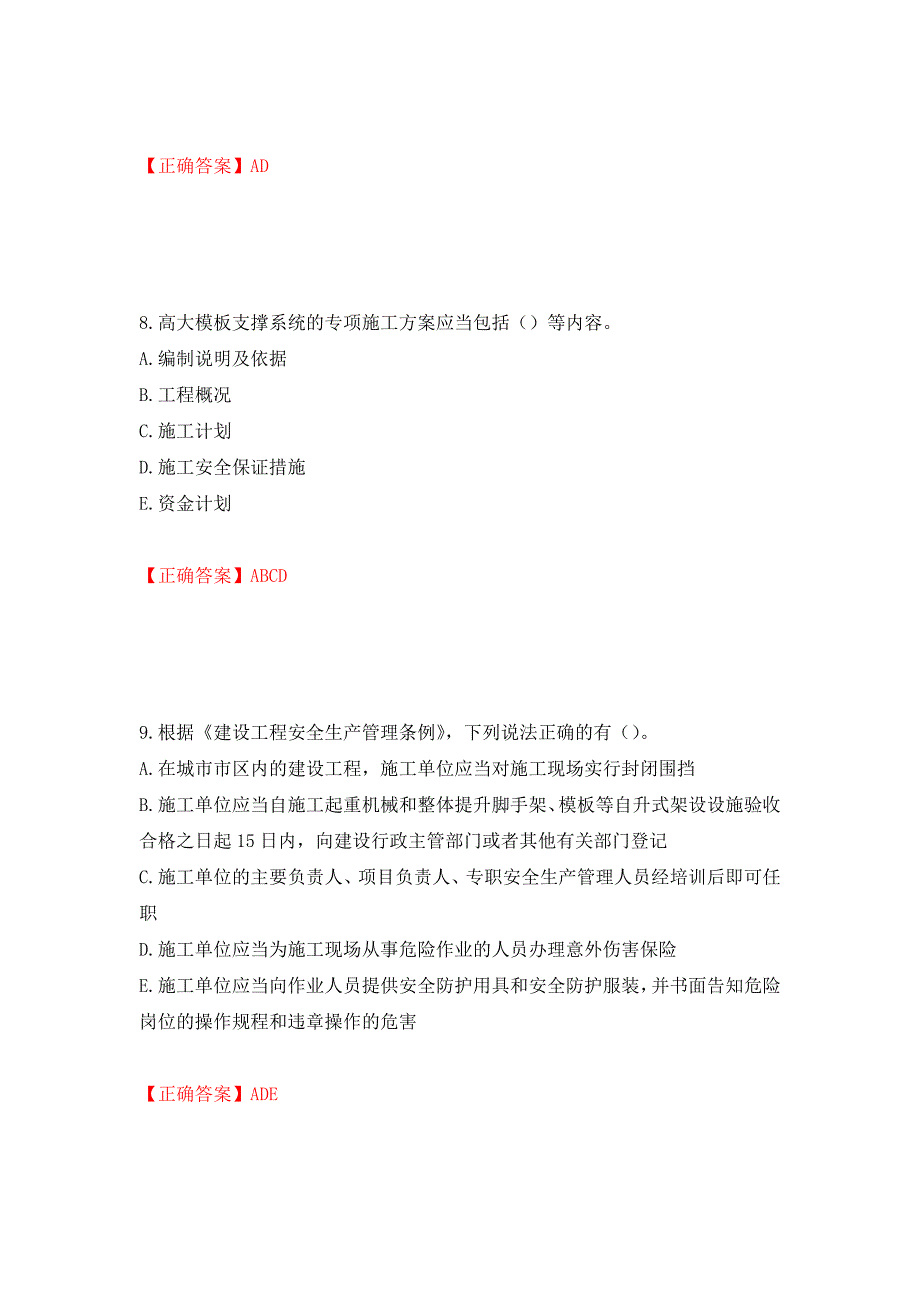 【正确答案】AD

8.高大模板支撑系统的专项施工方案应当包括（）等内容。
A.编制说明及依据
B.工程概况
C.施工计划
D.施工安全保证措施
E.资金计划

【正确答案】ABCD

9.根据《建设工程安全生产管理条例》，下列说法正确的有（）。
A.在城市市区内的建设工程，施工单位应当对施工现场实行封闭围挡
B.施工单位应当自施工起重机械和整体提升脚手架、模板等自升式架设设施验收合格之日起15日内，向建设行政主管部门或者其他有关部门登记
C.施工单位的主要负责人、项目负责人、专职安全生产管理人员经培训后即可任职
D.施工单位应当为施工现场从事危险作业的人员办理意外伤害保险
E.施工单位应当向作业人员提供安全防护用具和安全防护服装，并书面告知危险岗位的操作规程和违章操作的危害

【正确答案】ADE